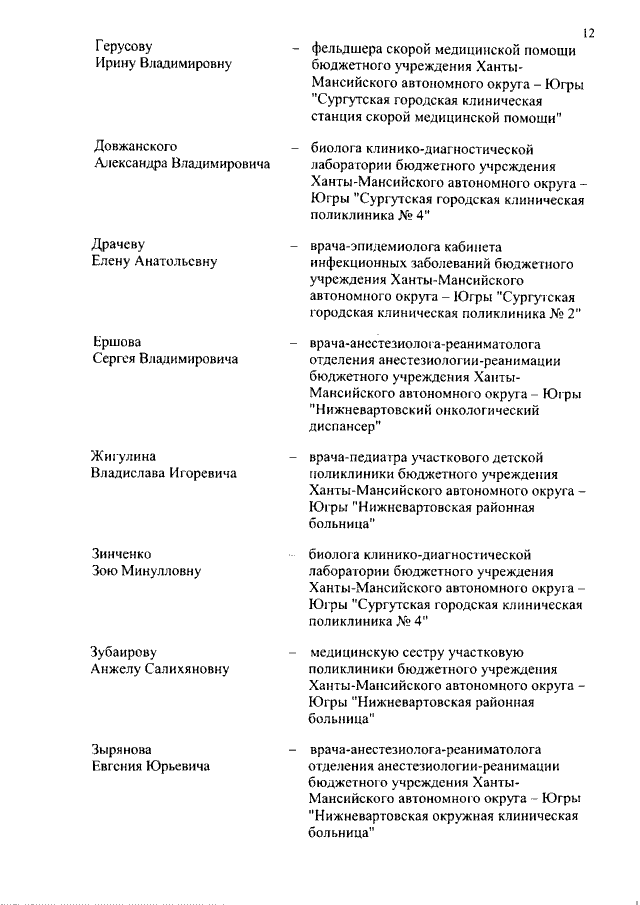 12

Герусову Ирину Владимировну – фельдшера скорой медицинской помощи бюджетного учреждения Ханты-Мансийского автономного округа – Югры "Сургутская городская клиническая станция скорой медицинской помощи"

Довжанского Александра Владимировича – биолога клинико-диагностической лаборатории бюджетного учреждения Ханты-Мансийского автономного округа – Югры "Сургутская городская клиническая поликлиника № 4"

Драчеву Елену Анатольевну – врача-эпидемиолога кабинета инфекционных заболеваний бюджетного учреждения Ханты-Мансийского автономного округа – Югры "Сургутская городская клиническая поликлиника № 2"

Ершова Сергея Владимировича – врача-анестезиолога-реаниматолога отделения анестезиологии-реанимации бюджетного учреждения Ханты-Мансийского автономного округа – Югры "Нижневартовский онкологический диспансер"

Жигулина Владислава Игоревича – врача-педиатра участкового детской поликлиники бюджетного учреждения Ханты-Мансийского автономного округа – Югры "Нижневартовская районная больница"

Зинченко Зою Минулловну – биолога клинико-диагностической лаборатории бюджетного учреждения Ханты-Мансийского автономного округа – Югры "Сургутская городская клиническая поликлиника № 4"

Зубаирову Анжелу Салихяновну – медицинскую сестру участковую поликлиники бюджетного учреждения Ханты-Мансийского автономного округа – Югры "Нижневартовская районная больница"

Зырянова Евгения Юрьевича – врача-анестезиолога-реаниматолога отделения анестезиологии-реанимации бюджетного учреждения Ханты-Мансийского автономного округа – Югры "Нижневартовская окружная клиническая больница"